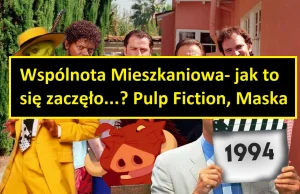 Wspólnota Mieszkaniowa- jak to się zaczęło...? Pulp Fiction, Maska

1994